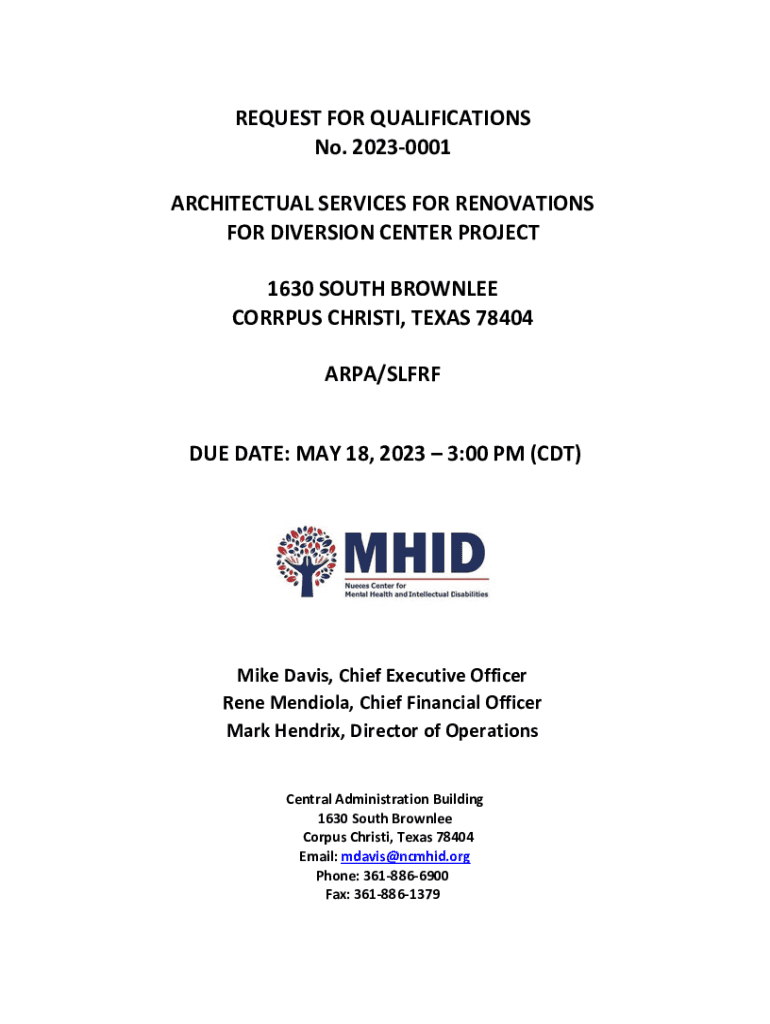 REQUEST FOR QUALIFICATIONS
No. 2023-0001

ARCHITECTUAL SERVICES FOR RENOVATIONS
FOR DIVERSION CENTER PROJECT

1630 SOUTH BROWNLEE
CORRPUS CHRISTI, TEXAS 78404

ARPA/SLFRF

DUE DATE: MAY 18, 2023 – 3:00 PM (CDT)

MHID
Nueces Center for
Mental Health and Intellectual Disabilities

Mike Davis, Chief Executive Officer
Rene Mendiola, Chief Financial Officer
Mark Hendrix, Director of Operations

Central Administration Building
1630 South Brownlee
Corpus Christi, Texas 78404
Email: mdavis@ncmhid.org
Phone: 361-886-6900
Fax: 361-886-1379